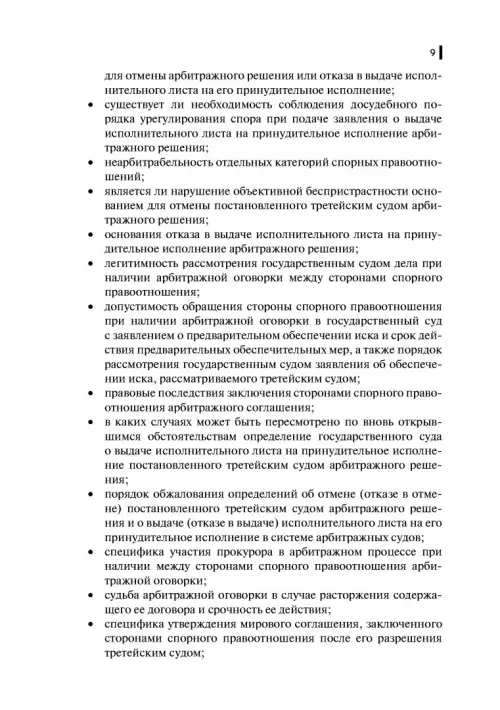 9

для отмены арбитражного решения или отказа в выдаче исполнительного листа на его принудительное исполнение;

• существует ли необходимость соблюдения досудебного порядка урегулирования спора при подаче заявления о выдаче исполнительного листа на принудительное исполнение арбитражного решения;
• неарбитрабельность отдельных категорий спорных правоотношений;
• является ли нарушение объективной беспристрастности основанием для отмены постановленного третейским судом арбитражного решения;
• основания отказа в выдаче исполнительного листа на принудительное исполнение арбитражного решения;
• легитимность рассмотрения государственным судом дела при наличии арбитражной оговорки между сторонами спорного правоотношения;
• допустимость обращения стороны спорного правоотношения при наличии арбитражной оговорки в государственный суд с заявлением о предварительном обеспечении иска и срок действия предварительных обеспечительных мер, а также порядок рассмотрения государственным судом заявления об обеспечении иска, рассматриваемого третейским судом;
• правовые последствия заключения сторонами спорного правоотношения арбитражного соглашения;
• в каких случаях может быть пересмотрено по вновь открывшимся обстоятельствам определение государственного суда о выдаче исполнительного листа на принудительное исполнение постановленного третейским судом арбитражного решения;
• порядок обжалования определений об отмене (отказе в отмене) постановленного третейским судом арбитражного решения и о выдаче (отказе в выдаче) исполнительного листа на его принудительное исполнение в системе арбитражных судов;
• специфика участия прокурора в арбитражном процессе при наличии между сторонами спорного правоотношения арбитражной оговорки;
• судьба арбитражной оговорки в случае расторжения содержащего ее договора и срочность ее действия;
• специфика утверждения мирового соглашения, заключенного сторонами спорного правоотношения после его разрешения третейским судом;